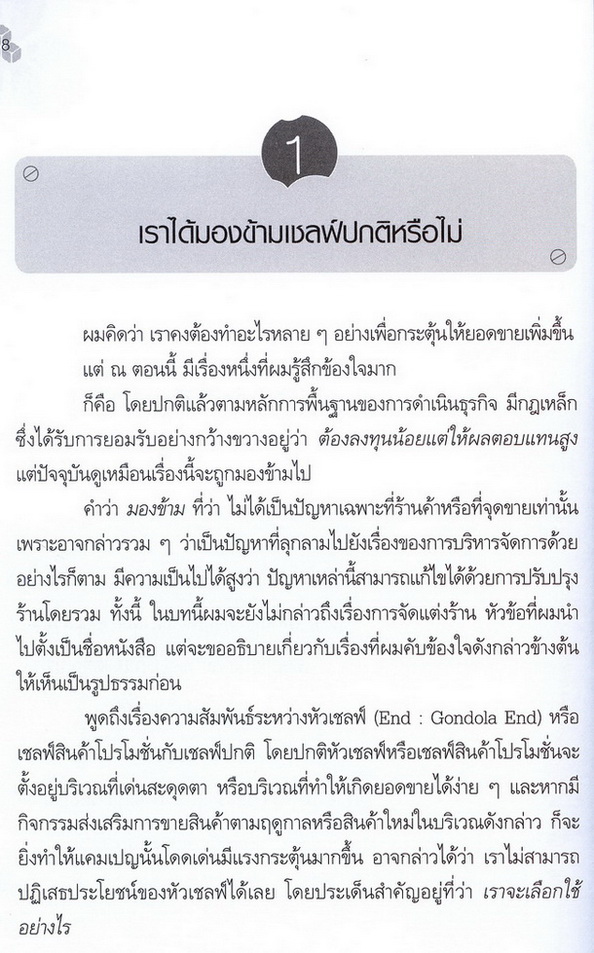 8

1

เราได้มองข้ามเชลฟ์ปกติหรือไม่

ผมคิดว่า เราคงต้องทำอะไรหลาย ๆ อย่างเพื่อกระตุ้นให้ยอดขายเพิ่มขึ้น แต่ ณ ตอนนี้ มีเรื่องหนึ่งที่ผมรู้สึกข้องใจมาก

ก็คือ โดยปกติแล้วตามหลักการพื้นฐานของการดำเนินธุรกิจ มีกฎเหล็กซึ่งได้รับการยอมรับอย่างกว้างขวางอยู่ว่า ต้องลงทุนน้อยแต่ให้ผลตอบแทนสูง แต่ปัจจุบันดูเหมือนเรื่องนี้จะถูกมองข้ามไป

คำว่า มองข้าม ที่ว่า ไม่ได้เป็นปัญหาเฉพาะที่ร้านค้าหรือที่จุดขายเท่านั้น เพราะอาจกล่าวรวม ๆ ว่าเป็นปัญหาที่ลุกลามไปยังเรื่องของการบริหารจัดการด้วย อย่างไรก็ตาม มีความเป็นไปได้สูงว่า ปัญหาเหล่านี้สามารถแก้ไขได้ด้วยการปรับปรุงร้านโดยรวม ทั้งนี้ ในบทนี้ผมจะยังไม่กล่าวถึงเรื่องการจัดแต่งร้าน หัวข้อที่ผมนำไปตั้งเป็นชื่อหนังสือ แต่จะขออธิบายเกี่ยวกับเรื่องที่ผมคับข้องใจดังกล่าวข้างต้นให้เห็นเป็นรูปธรรมก่อน

พูดถึงเรื่องความสัมพันธ์ระหว่างหัวเชลฟ์ (End : Gondola End) หรือเชลฟ์สินค้าโปรโมชั่นกับเชลฟ์ปกติ โดยปกติหัวเชลฟ์หรือเชลฟ์สินค้าโปรโมชั่นจะตั้งอยู่บริเวณที่เด่นสะดุดตา หรือบริเวณที่ทำให้เกิดยอดขายได้ง่าย ๆ และหากมีกิจกรรมส่งเสริมการขายสินค้าตามฤดูกาลหรือสินค้าใหม่ในบริเวณดังกล่าว ก็จะยิ่งทำให้แคมเปญนั้นโดดเด่นมีแรงกระตุ้นมากขึ้น อาจกล่าวได้ว่า เราไม่สามารถปฏิเสธประโยชน์ของหัวเชลฟ์ได้เลย โดยประเด็นสำคัญอยู่ที่ว่า เราจะเลือกใช้อย่างไร